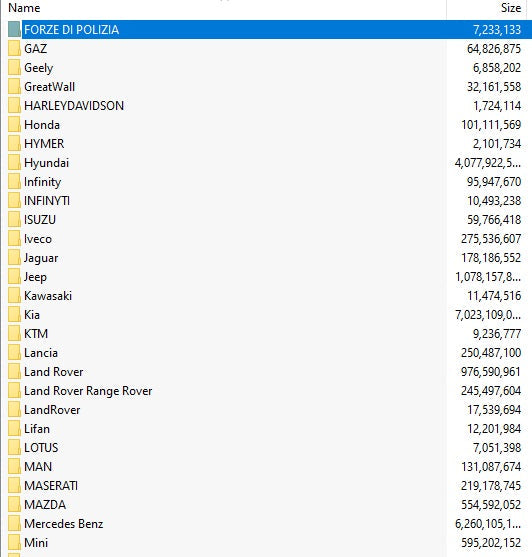 | Name | Size |
|---|---|
| FORZE DI POLIZIA | 7,233,133 |
| GAZ | 64,826,875 |
| Geely | 6,858,202 |
| GreatWall | 32,161,558 |
| HARLEYDAVIDSON | 1,724,114 |
| Honda | 101,111,569 |
| HYMER | 2,101,734 |
| Hyundai | 4,077,922,5... |
| Infinity | 95,947,670 |
| INFINYTI | 10,493,238 |
| ISUZU | 59,766,418 |
| Iveco | 275,536,607 |
| Jaguar | 178,186,552 |
| Jeep | 1,078,157,8... |
| Kawasaki | 11,474,516 |
| Kia | 7,023,109,0... |
| KTM | 9,236,777 |
| Lancia | 250,487,100 |
| Land Rover | 976,590,961 |
| Land Rover Range Rover | 245,497,604 |
| LandRover | 17,539,694 |
| Lifan | 12,201,984 |
| LOTUS | 7,051,398 |
| MAN | 131,087,674 |
| MASERATI | 219,178,745 |
| MAZDA | 554,592,052 |
| Mercedes Benz | 6,260,105,1... |
| Mini | 595,202,152 |